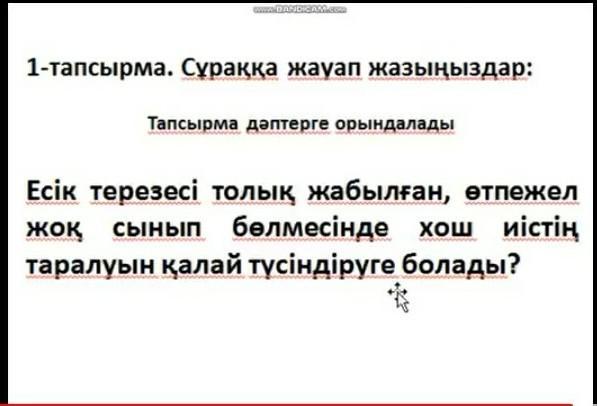 1-тапсырма. Сұраққа жауап жазыңыздар:

Тапсырма дәптерге орындалады

Есік терезесі толық жабылған, өтпежел жоқ сынып бөлмесінде хош иістің таралуын қалай түсіндіруге болады?

www.BANDICAM.com